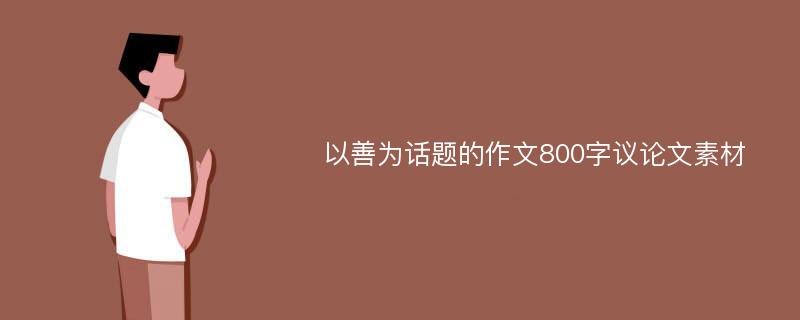 以善为话题的作文800字议论文素材